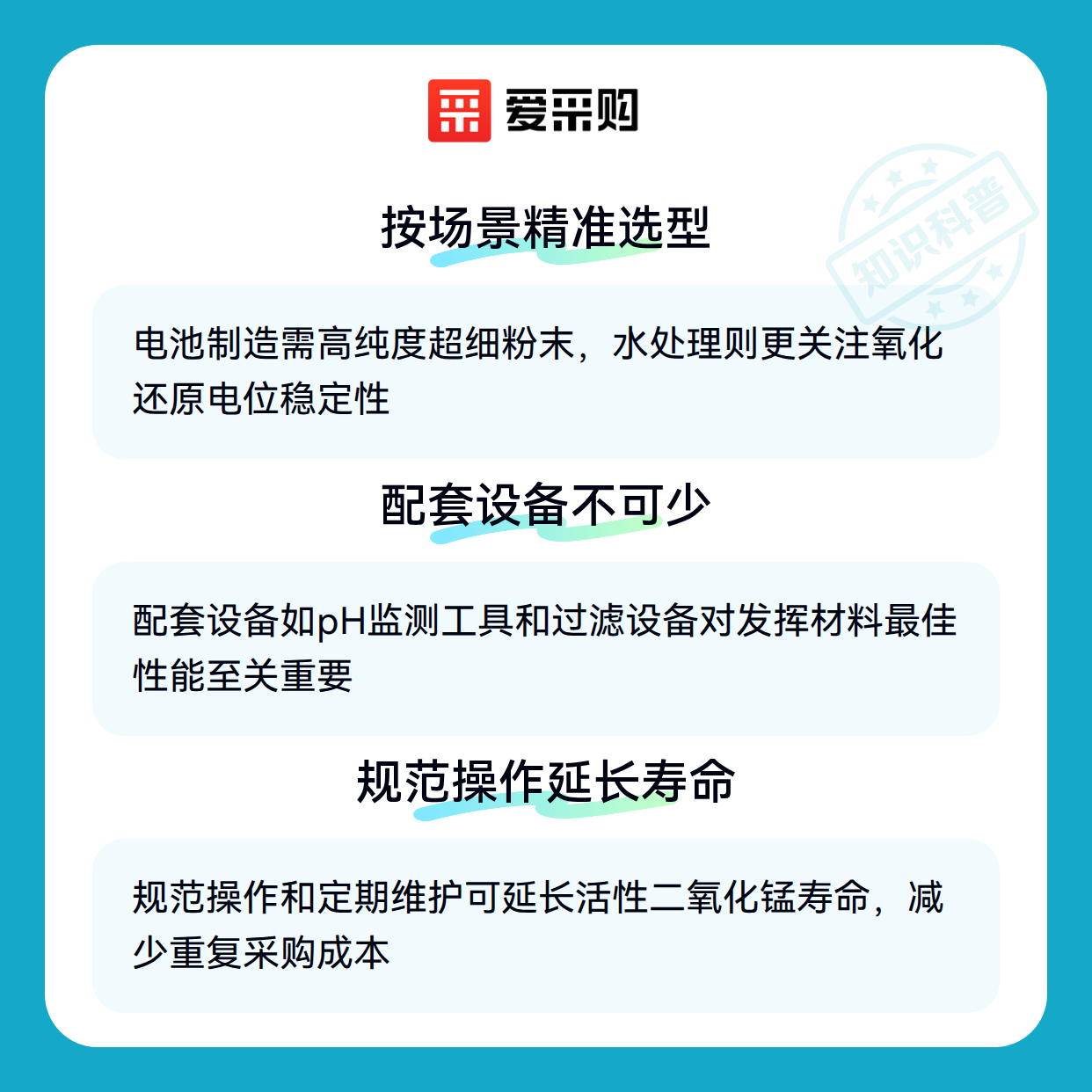 爱采购

按场景精准选型

电池制造需高纯度超细粉末，水处理则更关注氧化还原电位稳定性

配套设备不可少

配套设备如pH监测工具和过滤设备对发挥材料最佳性能至关重要

规范操作延长寿命

规范操作和定期维护可延长活性二氧化锰寿命，减少重复采购成本

知识科普